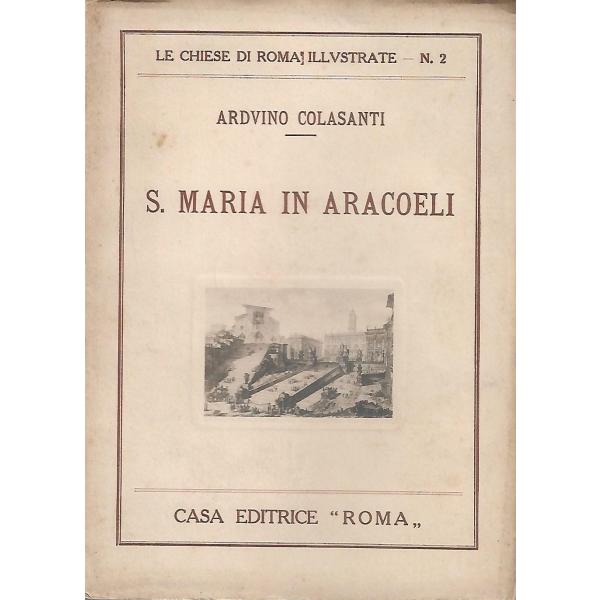 LE CHIESE DI ROMA ILLVSTRATE — N. 2

ARDVINO COLASANTI

S. MARIA IN ARACOELI

CASA EDITRICE "ROMA„